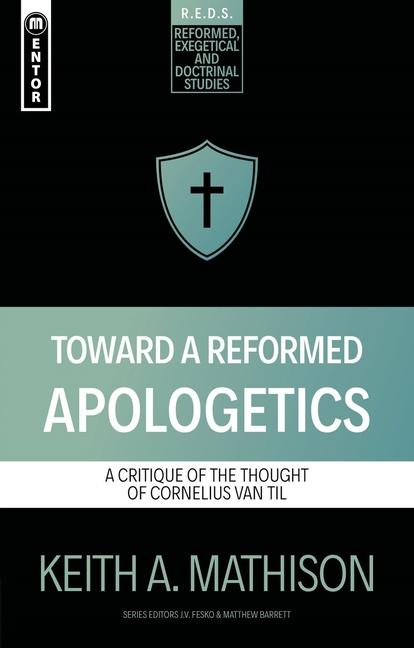 MENTOR

R.E.D.S.
REFORMED, EXEGETICAL AND DOCTRINAL STUDIES

TOWARD A REFORMED
APOLOGETICS

A CRITIQUE OF THE THOUGHT OF CORNELIUS VAN TIL

KEITH A. MATHISON

SERIES EDITORS J.V. FESKO & MATTHEW BARRETT